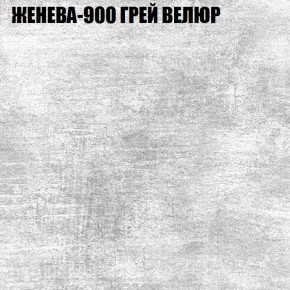 ЖЕНЕВА-900 ГРЕЙ ВЕЛЮР